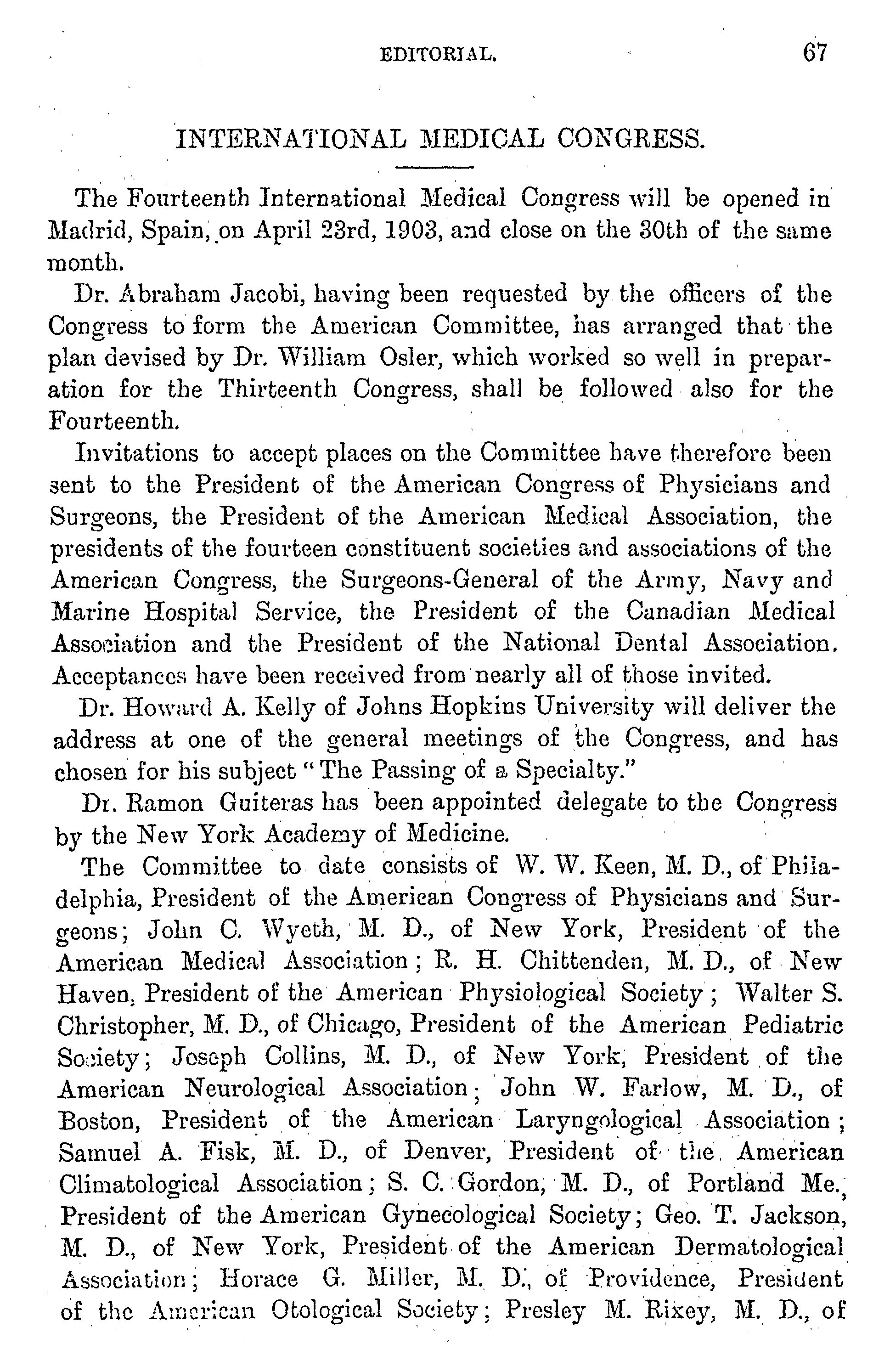 EDITORIAL. 67

INTERNATIONAL MEDICAL CONGRESS.

The Fourteenth International Medical Congress will be opened in Madrid, Spain, on April 23rd, 1903, and close on the 30th of the same month.

Dr. Abraham Jacobi, having been requested by the officers of the Congress to form the American Committee, has arranged that the plan devised by Dr. William Osler, which worked so well in preparation for the Thirteenth Congress, shall be followed also for the Fourteenth.

Invitations to accept places on the Committee have therefore been sent to the President of the American Congress of Physicians and Surgeons, the President of the American Medical Association, the presidents of the fourteen constituent societies and associations of the American Congress, the Surgeons-General of the Army, Navy and Marine Hospital Service, the President of the Canadian Medical Association and the President of the National Dental Association. Acceptances have been received from nearly all of those invited.

Dr. Howard A. Kelly of Johns Hopkins University will deliver the address at one of the general meetings of the Congress, and has chosen for his subject "The Passing of a Specialty."

Dr. Ramon Guiteras has been appointed delegate to the Congress by the New York Academy of Medicine.

The Committee to date consists of W. W. Keen, M. D., of Philadelphia, President of the American Congress of Physicians and Surgeons; John C. Wyeth, M. D., of New York, President of the American Medical Association; R. H. Chittenden, M. D., of New Haven, President of the American Physiological Society; Walter S. Christopher, M. D., of Chicago, President of the American Pediatric Society; Joseph Collins, M. D., of New York, President of the American Neurological Association; John W. Farlow, M. D., of Boston, President of the American Laryngological Association; Samuel A. Fisk, M. D., of Denver, President of the American Climatological Association; S. C. Gordon, M. D., of Portland Me., President of the American Gynecological Society; Geo. T. Jackson, M. D., of New York, President of the American Dermatological Association; Horace G. Miller, M. D., of Providence, President of the American Otological Society; Presley M. Rixey, M. D., of